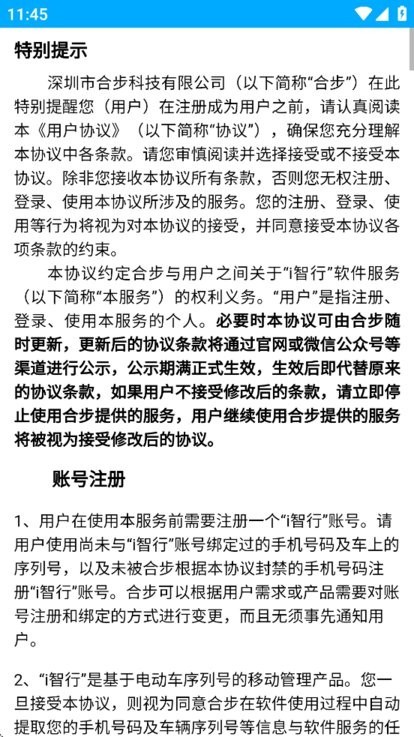 11:45

特别提示

深圳市合步科技有限公司（以下简称“合步”）在此特别提醒您（用户）在注册成为用户之前，请认真阅读本《用户协议》（以下简称“协议”），确保您充分理解本协议中各条款。请您审慎阅读并选择接受或不接受本协议。除非您接收本协议所有条款，否则您无权注册、登录、使用本协议所涉及的服务。您的注册、登录、使用等行为将视为对本协议的接受，并同意接受本协议各项条款的约束。

本协议约定合步与用户之间关于“i智行”软件服务（以下简称“本服务”）的权利义务。“用户”是指注册、登录、使用本服务的个人。必要时本协议可由合步随时更新，更新后的协议条款将通过官网或微信公众号等渠道进行公示，公示期满正式生效，生效后即代替原来的协议条款，如果用户不接受修改后的条款，请立即停止使用合步提供的服务，用户继续使用合步提供的服务将被视为接受修改后的协议。

账号注册

1、用户在使用本服务前需要注册一个“i智行”账号。请用户使用尚未与“i智行”账号绑定过的手机号码及车上的序列号，以及未被合步根据本协议封禁的手机号码注册“i智行”账号。合步可以根据用户需求或产品需要对账号注册和绑定的方式进行变更，而且无须事先通知用户。

2、“i智行”是基于电动车序列号的移动管理产品。您一旦接受本协议，则视为同意合步在软件使用过程中自动提取您的手机号码及车辆序列号等信息与软件服务的任